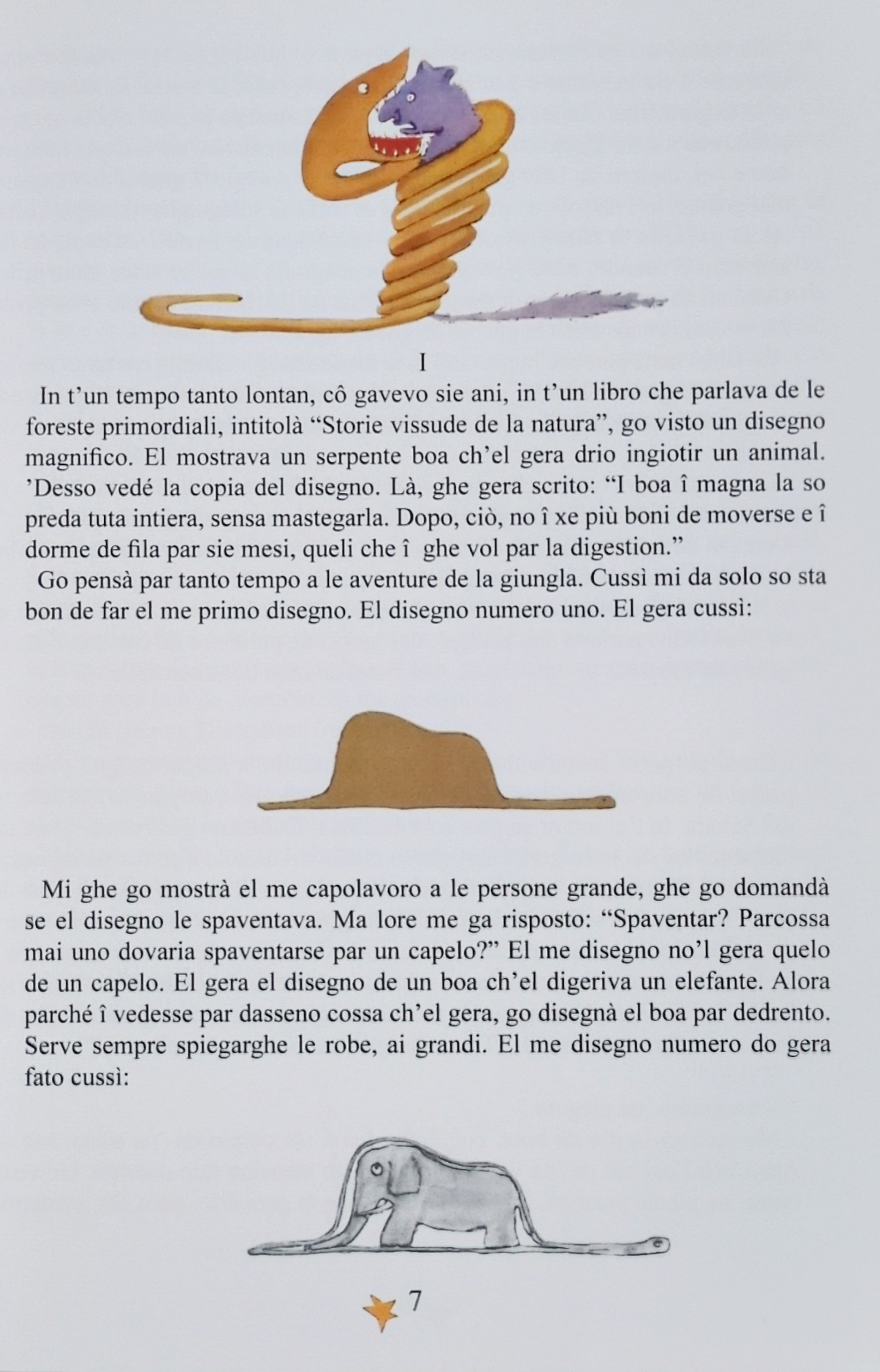 I

In t'un tempo tanto lontan, cô gavevo sie ani, in t'un libro che parlava de le foreste primordiali, intitolà "Storie vissude de la natura", go visto un disegno magnifico. El mostrava un serpente boa ch'el gera drio ingiotir un animal. 'Desso vedé la copia del disegno. Là, ghe gera scrito: "I boa î magna la so preda tuta intiera, sensa mastegarla. Dopo, ciò, no î xe più boni de moverse e î dorme de fila par sie mesi, queli che î ghe vol par la digestion."

Go pensà par tanto tempo a le aventure de la giungla. Cussì mi da solo so sta bon de far el me primo disegno. El disegno numero uno. El gera cussì:

Mi ghe go mostrà el me capolavoro a le persone grande, ghe go domandà se el disegno le spaventava. Ma lore me ga risposto: "Spaventar? Parcossa mai uno dovaria spaventarse par un capelo?" El me disegno no'l gera quelo de un capelo. El gera el disegno de un boa ch'el digeriva un elefante. Alora parché î vedesse par dasseno cossa ch'el gera, go disegnà el boa par dedrento. Serve sempre spiegarghe le robe, ai grandi. El me disegno numero do gera fato cussì:

7